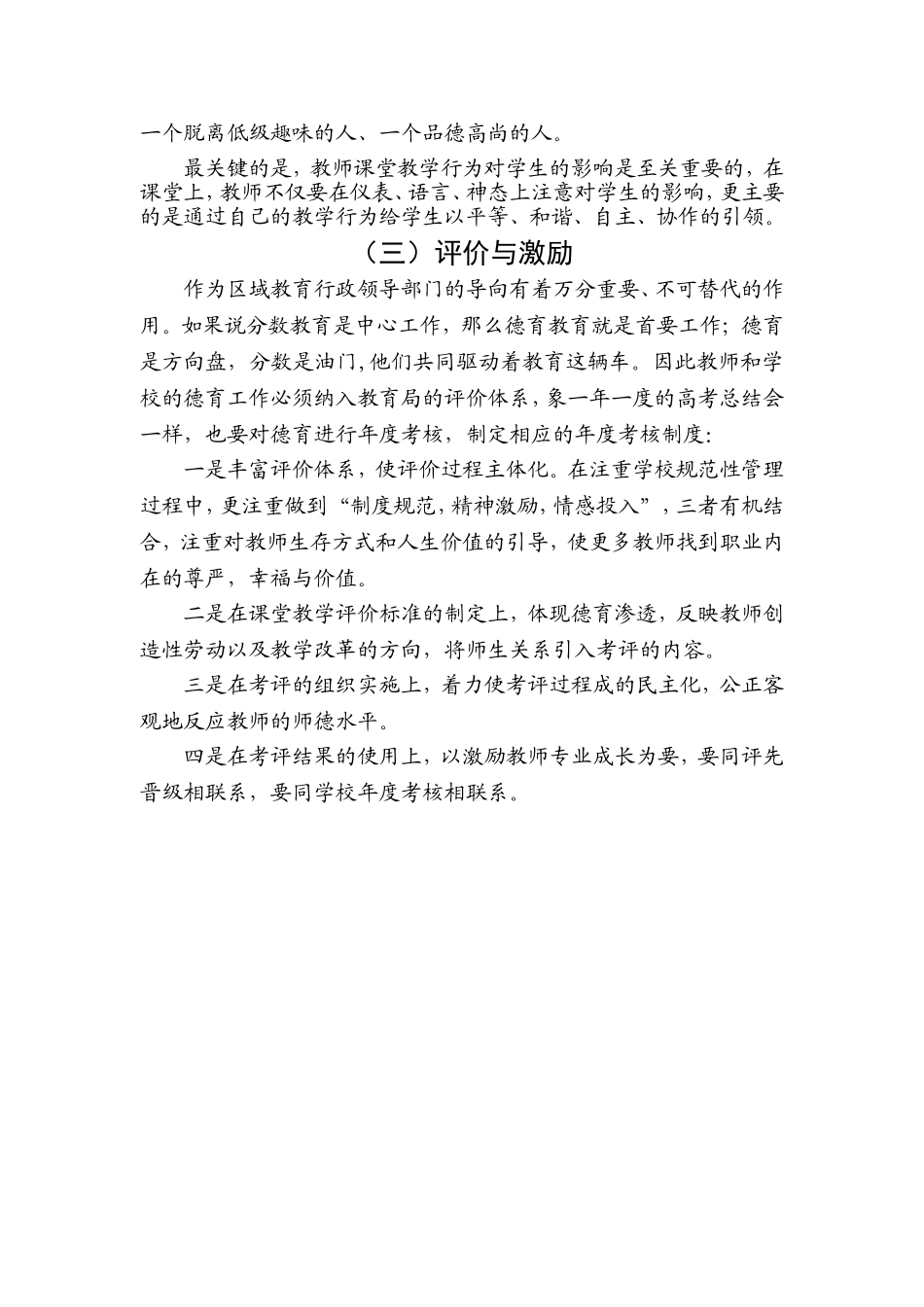 一个脱离低级趣味的人、一个品德高尚的人。

最关键的是，教师课堂教学行为对学生的影响是至关重要的，在课堂上，教师不仅要在仪表、语言、神态上注意对学生的影响，更主要的是通过自己的教学行为给学生以平等、和谐、自主、协作的引领。

（三）评价与激励

作为区域教育行政领导部门的导向有着万分重要、不可替代的作用。如果说分数教育是中心工作，那么德育教育就是首要工作；德育是方向盘，分数是油门，他们共同驱动着教育这辆车。因此教师和学校的德育工作必须纳入教育局的评价体系，象一年一度的高考总结会一样，也要对德育进行年度考核，制定相应的年度考核制度：

一是丰富评价体系，使评价过程主体化。在注重学校规范性管理过程中，更注重做到“制度规范，精神激励，情感投入”，三者有机结合，注重对教师生存方式和人生价值的引导，使更多教师找到职业内在的尊严，幸福与价值。

二是在课堂教学评价标准的制定上，体现德育渗透，反映教师创造性劳动以及教学改革的方向，将师生关系引入考评的内容。

三是在考评的组织实施上，着力使考评过程成的民主化，公正客观地反应教师的师德水平。

四是在考评结果的使用上，以激励教师专业成长为要，要同评先晋级相联系，要同学校年度考核相联系。